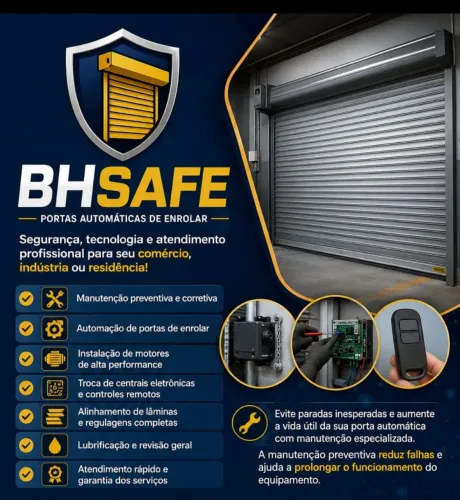 BHSAFE

PORTAS AUTOMÁTICAS DE ENROLAR

Segurança, tecnologia e atendimento profissional para seu comércio, indústria ou residência!

Manutenção preventiva e corretiva

Automação de portas de enrolar

Instalação de motores de alta performance

Troca de centrais eletrônicas e controles remotos

Alinhamento de lâminas e regulagens completas

Lubrificação e revisão geral

Atendimento rápido e garantia dos serviços

Evite paradas inesperadas e aumente a vida útil da sua porta automática com manutenção especializada.

A manutenção preventiva reduz falhas e ajuda a prolongar o funcionamento do equipamento.